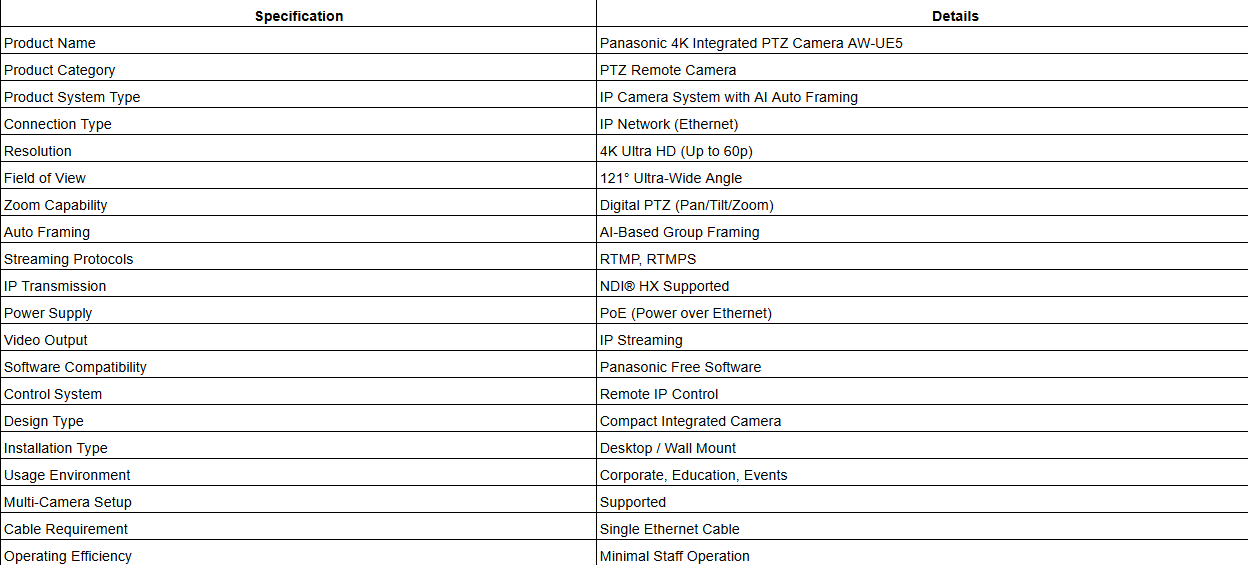 | Specification | Details |
|---|---|
| Product Name | Panasonic 4K Integrated PTZ Camera AW-UE5 |
| Product Category | PTZ Remote Camera |
| Product System Type | IP Camera System with AI Auto Framing |
| Connection Type | IP Network (Ethernet) |
| Resolution | 4K Ultra HD (Up to 60p) |
| Field of View | 121° Ultra-Wide Angle |
| Zoom Capability | Digital PTZ (Pan/Tilt/Zoom) |
| Auto Framing | AI-Based Group Framing |
| Streaming Protocols | RTMP, RTMPS |
| IP Transmission | NDI® HX Supported |
| Power Supply | PoE (Power over Ethernet) |
| Video Output | IP Streaming |
| Software Compatibility | Panasonic Free Software |
| Control System | Remote IP Control |
| Design Type | Compact Integrated Camera |
| Installation Type | Desktop / Wall Mount |
| Usage Environment | Corporate, Education, Events |
| Multi-Camera Setup | Supported |
| Cable Requirement | Single Ethernet Cable |
| Operating Efficiency | Minimal Staff Operation |